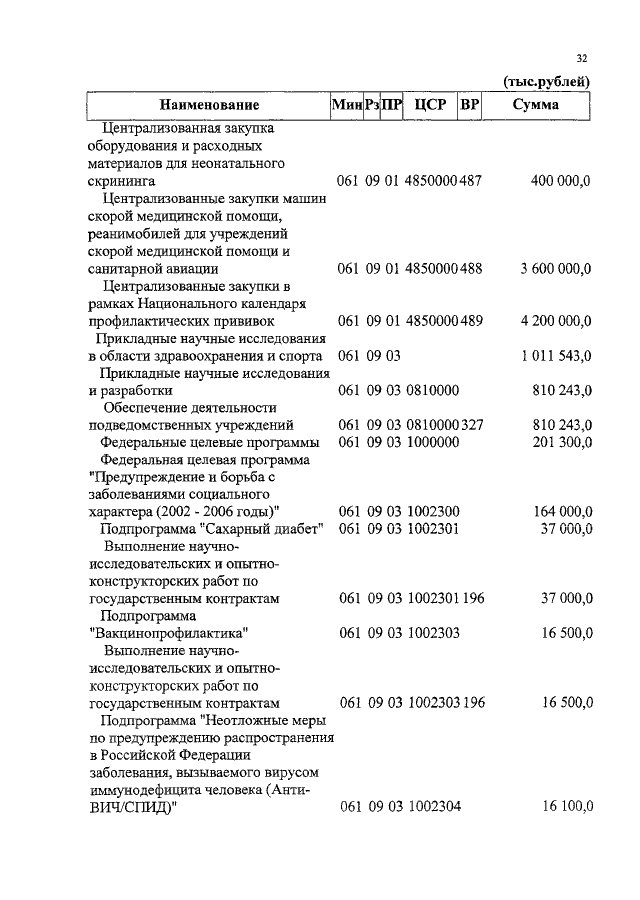 32

(тыс.рублей)

| Наименование | Мин | Рз | ПР | ЦСР | ВР | Сумма |
|---|---|---|---|---|---|---|
| Централизованная закупка оборудования и расходных материалов для неонатального скрининга | 061 | 09 | 01 | 4850000 | 487 | 400 000,0 |
| Централизованные закупки машин скорой медицинской помощи, реанимобилей для учреждений скорой медицинской помощи и санитарной авиации | 061 | 09 | 01 | 4850000 | 488 | 3 600 000,0 |
| Централизованные закупки в рамках Национального календаря профилактических прививок | 061 | 09 | 01 | 4850000 | 489 | 4 200 000,0 |
| Прикладные научные исследования в области здравоохранения и спорта | 061 | 09 | 03 | | | 1 011 543,0 |
| Прикладные научные исследования и разработки | 061 | 09 | 03 | 0810000 | | 810 243,0 |
| Обеспечение деятельности подведомственных учреждений | 061 | 09 | 03 | 0810000 | 327 | 810 243,0 |
| Федеральные целевые программы | 061 | 09 | 03 | 1000000 | | 201 300,0 |
| Федеральная целевая программа "Предупреждение и борьба с заболеваниями социального характера (2002 - 2006 годы)" | 061 | 09 | 03 | 1002300 | | 164 000,0 |
| Подпрограмма "Сахарный диабет" | 061 | 09 | 03 | 1002301 | | 37 000,0 |
| Выполнение научно-исследовательских и опытно-конструкторских работ по государственным контрактам | 061 | 09 | 03 | 1002301 | 196 | 37 000,0 |
| Подпрограмма "Вакцинопрофилактика" | 061 | 09 | 03 | 1002303 | | 16 500,0 |
| Выполнение научно-исследовательских и опытно-конструкторских работ по государственным контрактам | 061 | 09 | 03 | 1002303 | 196 | 16 500,0 |
| Подпрограмма "Неотложные меры по предупреждению распространения в Российской Федерации заболевания, вызываемого вирусом иммунодефицита человека (Анти-ВИЧ/СПИД)" | 061 | 09 | 03 | 1002304 | | 16 100,0 |